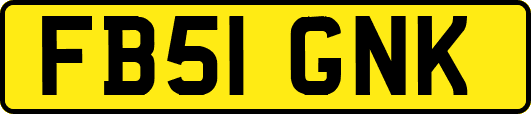 FB51 GNK